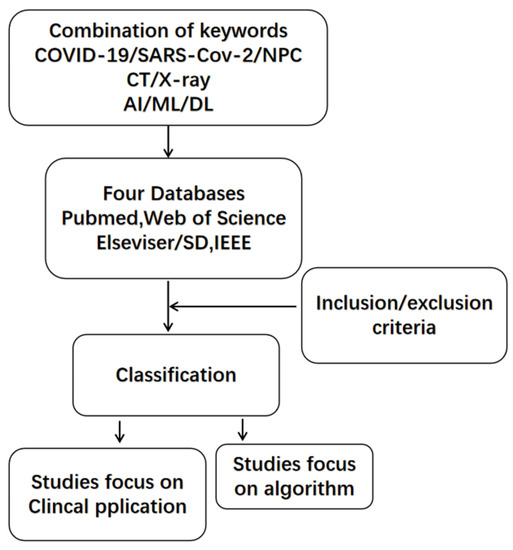 Combination of keywords
COVID-19/SARS-Cov-2/NPC
CT/X-ray
AI/ML/DL

Four Databases
Pubmed,Web of Science
Elseviser/SD,IEEE

Inclusion/exclusion criteria

Classification

Studies focus on Clincal pplication

Studies focus on algorithm